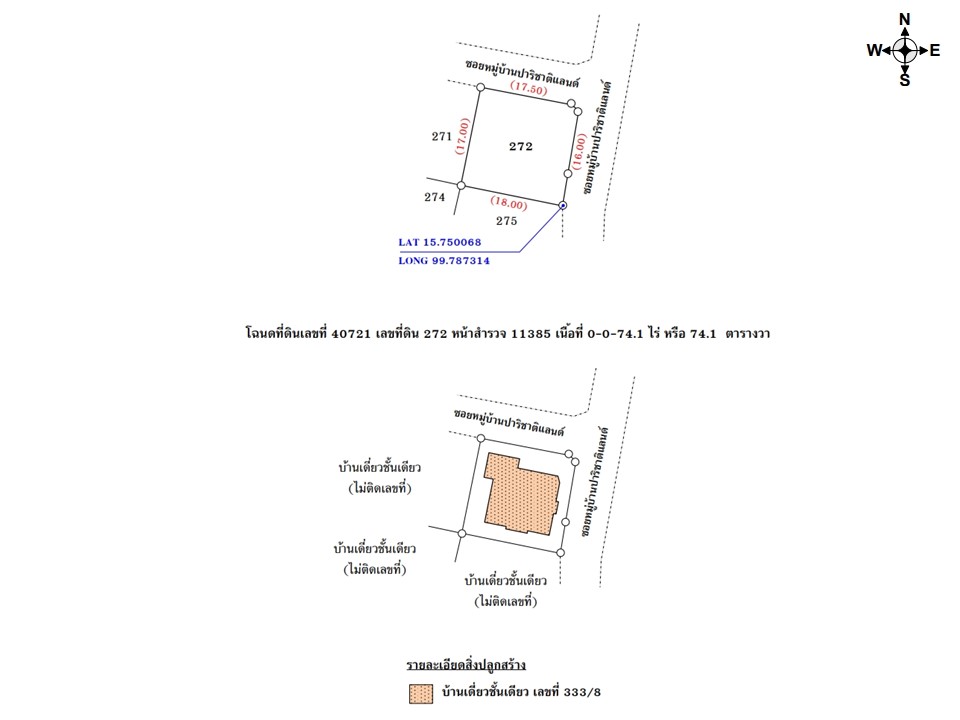 N
W
E
S

ซอยหมู่บ้านปาริชาติแลนด์
(17.50)
271
(17.00)
272
(16.00)
ซอยหมู่บ้านปาริชาติแลนด์
274
(18.00)
275
LAT 15.750068
LONG 99.787314

โฉนดที่ดินเลขที่ 40721 เลขที่ดิน 272 หน้าสำรวจ 11385 เนื้อที่ 0-0-74.1 ไร่ หรือ 74.1 ตารางวา

ซอยหมู่บ้านปาริชาติแลนด์
บ้านเดี่ยวชั้นเดียว (ไม่ติดเลขที่)
ซอยหมู่บ้านปาริชาติแลนด์
บ้านเดี่ยวชั้นเดียว (ไม่ติดเลขที่)
บ้านเดี่ยวชั้นเดียว (ไม่ติดเลขที่)

รายละเอียดสิ่งปลูกสร้าง
บ้านเดี่ยวชั้นเดียว เลขที่ 333/8